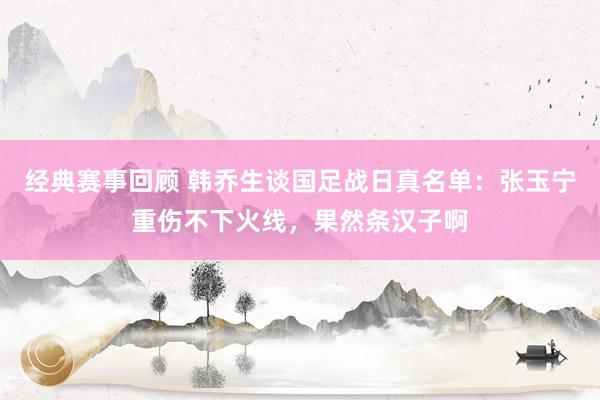 经典赛事回顾 韩乔生谈国足战日真名单：张玉宁重伤不下火线，果然条汉子啊